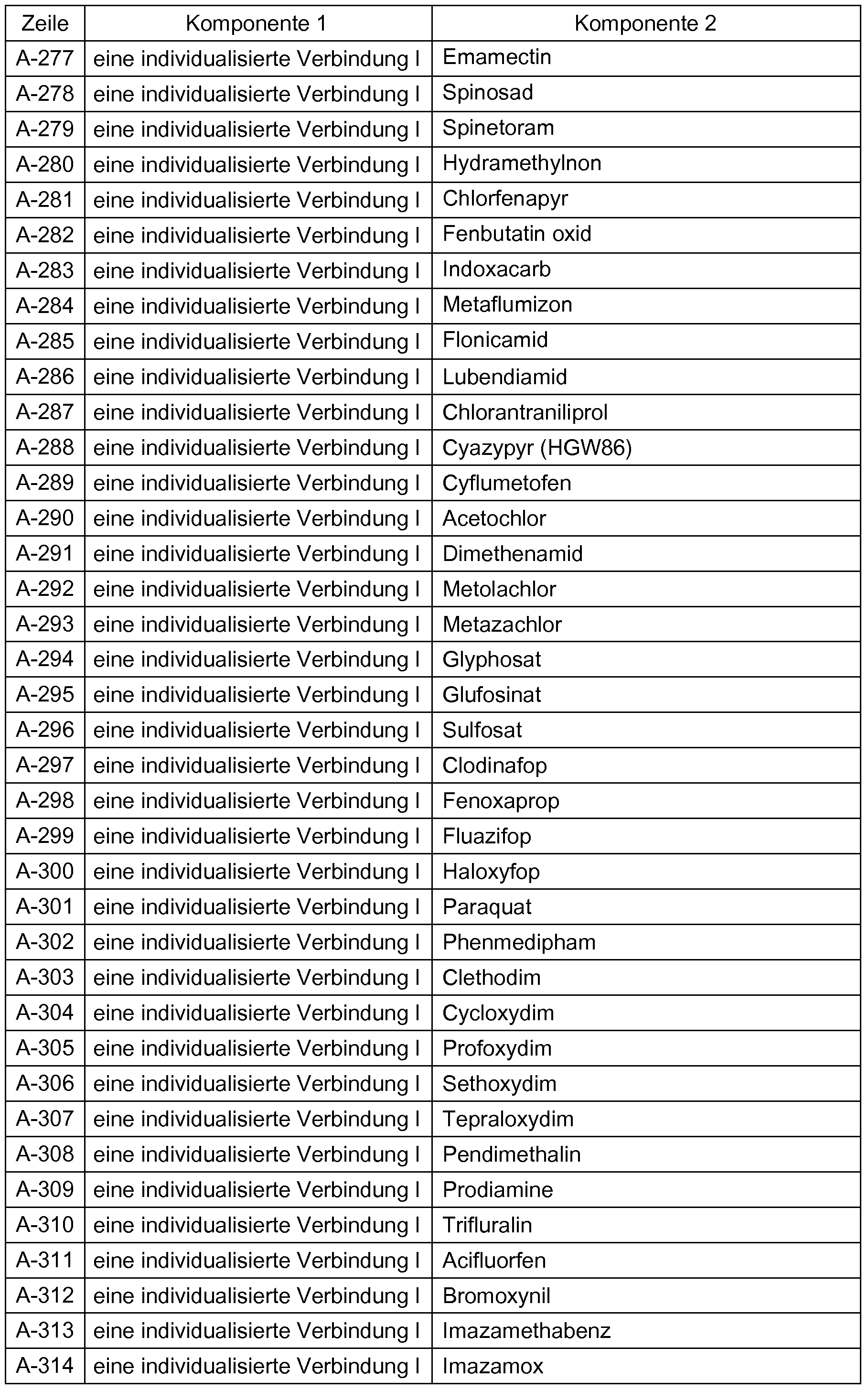 | Zeile | Komponente 1 | Komponente 2 |
|---|---|---|
| A-277 | eine individualisierte Verbindung I | Emamectin |
| A-278 | eine individualisierte Verbindung I | Spinosad |
| A-279 | eine individualisierte Verbindung I | Spinetoram |
| A-280 | eine individualisierte Verbindung I | Hydramethylnon |
| A-281 | eine individualisierte Verbindung I | Chlorfenapyr |
| A-282 | eine individualisierte Verbindung I | Fenbutatin oxid |
| A-283 | eine individualisierte Verbindung I | Indoxacarb |
| A-284 | eine individualisierte Verbindung I | Metaflumizon |
| A-285 | eine individualisierte Verbindung I | Flonicamid |
| A-286 | eine individualisierte Verbindung I | Lubendiamid |
| A-287 | eine individualisierte Verbindung I | Chlorantraniliprol |
| A-288 | eine individualisierte Verbindung I | Cyazypyr (HGW86) |
| A-289 | eine individualisierte Verbindung I | Cyflumetofen |
| A-290 | eine individualisierte Verbindung I | Acetochlor |
| A-291 | eine individualisierte Verbindung I | Dimethenamid |
| A-292 | eine individualisierte Verbindung I | Metolachlor |
| A-293 | eine individualisierte Verbindung I | Metazachlor |
| A-294 | eine individualisierte Verbindung I | Glyphosat |
| A-295 | eine individualisierte Verbindung I | Glufosinat |
| A-296 | eine individualisierte Verbindung I | Sulfosat |
| A-297 | eine individualisierte Verbindung I | Clodinafop |
| A-298 | eine individualisierte Verbindung I | Fenoxaprop |
| A-299 | eine individualisierte Verbindung I | Fluazifop |
| A-300 | eine individualisierte Verbindung I | Haloxyfop |
| A-301 | eine individualisierte Verbindung I | Paraquat |
| A-302 | eine individualisierte Verbindung I | Phenmedipham |
| A-303 | eine individualisierte Verbindung I | Clethodim |
| A-304 | eine individualisierte Verbindung I | Cycloxydim |
| A-305 | eine individualisierte Verbindung I | Profoxydim |
| A-306 | eine individualisierte Verbindung I | Sethoxydim |
| A-307 | eine individualisierte Verbindung I | Tepraloxydim |
| A-308 | eine individualisierte Verbindung I | Pendimethalin |
| A-309 | eine individualisierte Verbindung I | Prodiamine |
| A-310 | eine individualisierte Verbindung I | Trifluralin |
| A-311 | eine individualisierte Verbindung I | Acifluorfen |
| A-312 | eine individualisierte Verbindung I | Bromoxynil |
| A-313 | eine individualisierte Verbindung I | Imazamethabenz |
| A-314 | eine individualisierte Verbindung I | Imazamox |